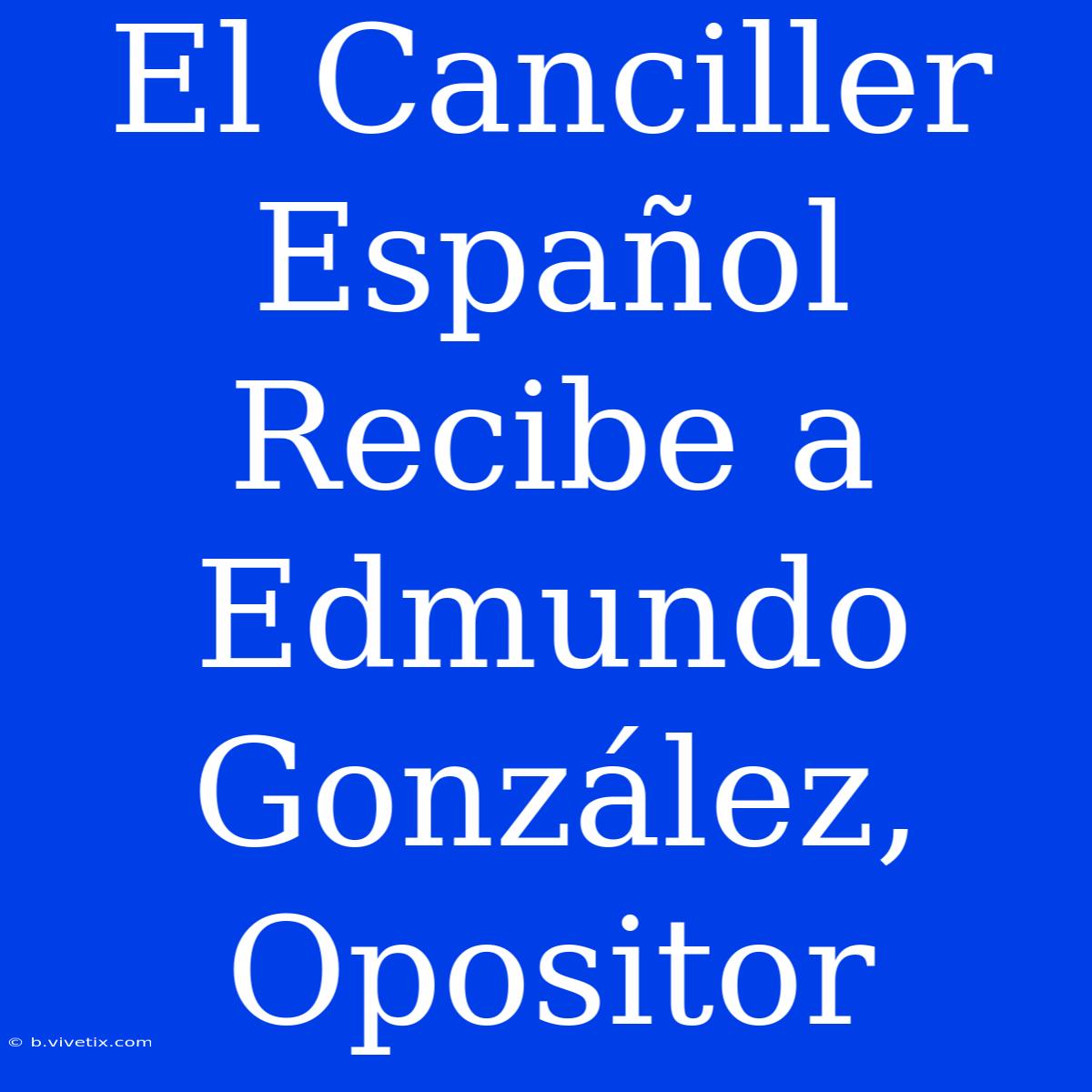 El Canciller Español Recibe a Edmundo González, Opositor

© b.vivetix.com